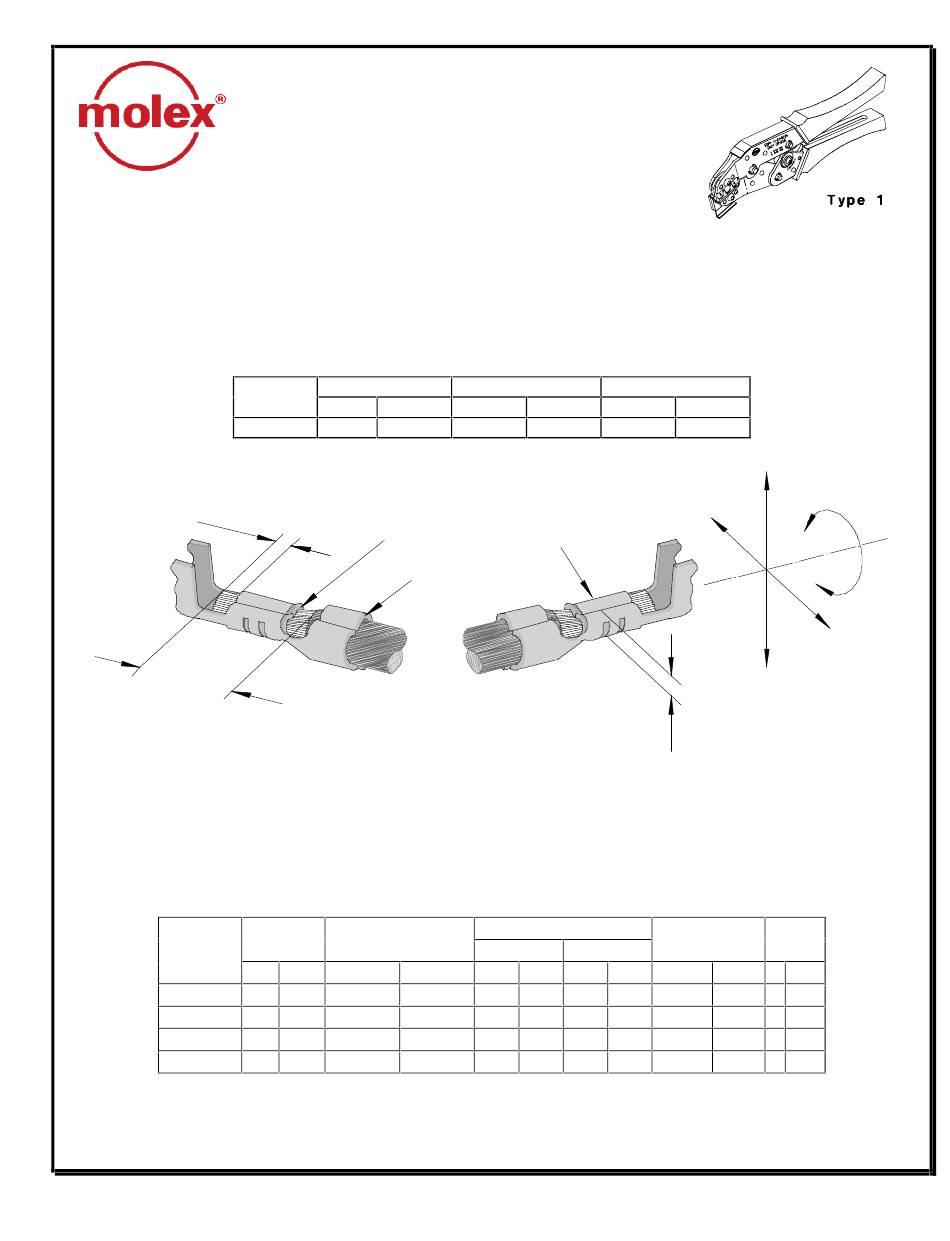 molex®

Type 1